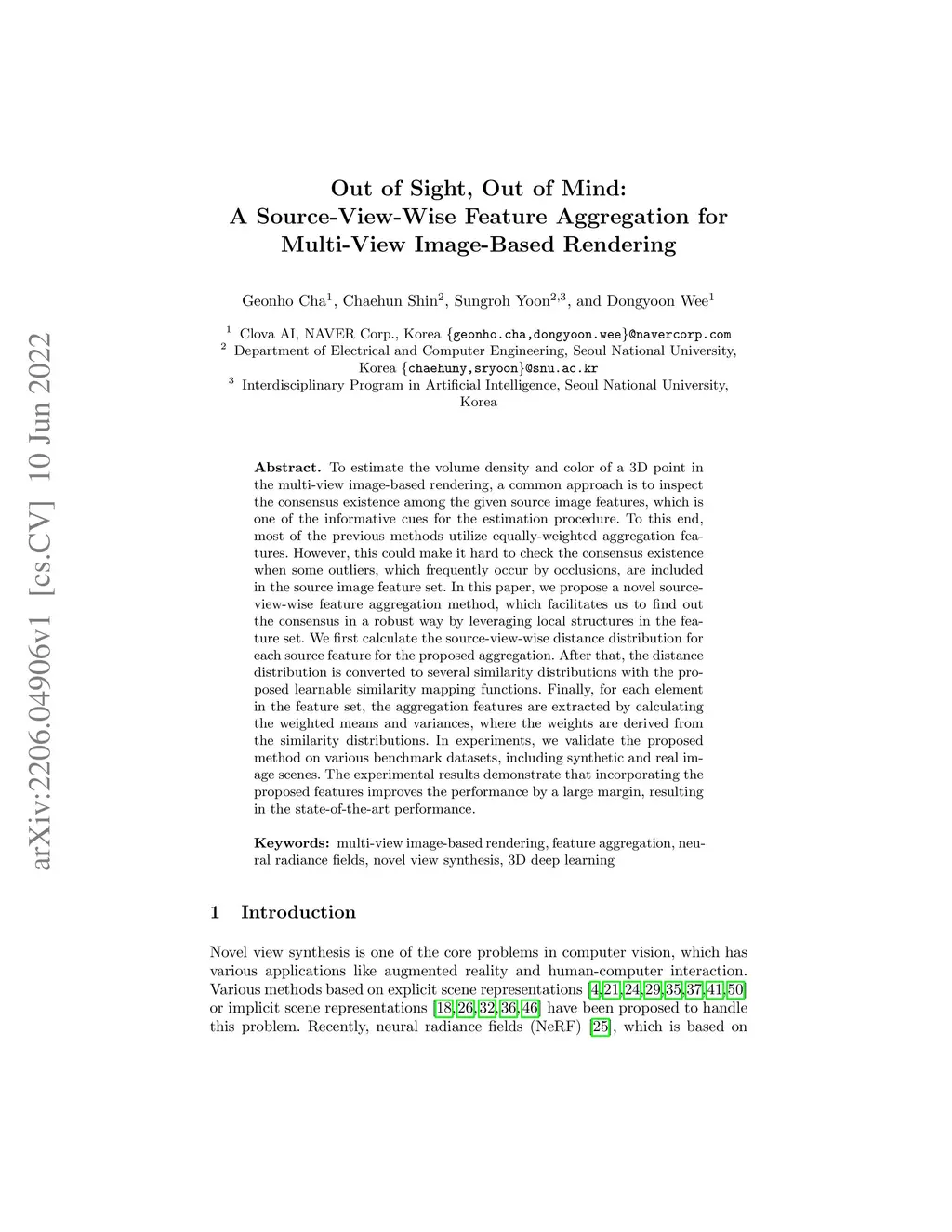 arXiv:2206.04906v1 [cs.CV] 10 Jun 2022

Out of Sight, Out of Mind:
A Source-View-Wise Feature Aggregation for Multi-View Image-Based Rendering

Geonho Cha$^1$, Chaehun Shin$^2$, Sungroh Yoon$^{2,3}$, and Dongyoon Wee$^1$

$^1$ Clova AI, NAVER Corp., Korea {geonho.cha,dongyoon.wee}@navercorp.com
$^2$ Department of Electrical and Computer Engineering, Seoul National University, Korea {chaehuny,sryoon}@snu.ac.kr
$^3$ Interdisciplinary Program in Artificial Intelligence, Seoul National University, Korea

Abstract. To estimate the volume density and color of a 3D point in the multi-view image-based rendering, a common approach is to inspect the consensus existence among the given source image features, which is one of the informative cues for the estimation procedure. To this end, most of the previous methods utilize equally-weighted aggregation features. However, this could make it hard to check the consensus existence when some outliers, which frequently occur by occlusions, are included in the source image feature set. In this paper, we propose a novel source-view-wise feature aggregation method, which facilitates us to find out the consensus in a robust way by leveraging local structures in the feature set. We first calculate the source-view-wise distance distribution for each source feature for the proposed aggregation. After that, the distance distribution is converted to several similarity distributions with the proposed learnable similarity mapping functions. Finally, for each element in the feature set, the aggregation features are extracted by calculating the weighted means and variances, where the weights are derived from the similarity distributions. In experiments, we validate the proposed method on various benchmark datasets, including synthetic and real image scenes. The experimental results demonstrate that incorporating the proposed features improves the performance by a large margin, resulting in the state-of-the-art performance.

Keywords: multi-view image-based rendering, feature aggregation, neural radiance fields, novel view synthesis, 3D deep learning

1 Introduction

Novel view synthesis is one of the core problems in computer vision, which has various applications like augmented reality and human-computer interaction. Various methods based on explicit scene representations [4,21,24,29,35,37,41,50] or implicit scene representations [18,26,32,36,46] have been proposed to handle this problem. Recently, neural radiance fields (NeRF) [25], which is based on